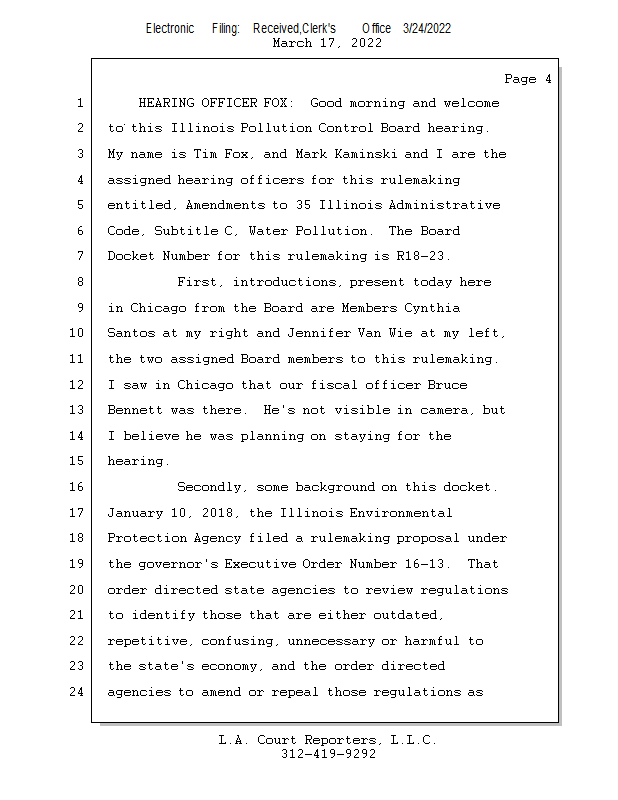 Electronic Filing: Received,Clerk's Office 3/24/2022
March 17, 2022

Page 4

1 HEARING OFFICER FOX: Good morning and welcome
2 to this Illinois Pollution Control Board hearing.
3 My name is Tim Fox, and Mark Kaminski and I are the
4 assigned hearing officers for this rulemaking
5 entitled, Amendments to 35 Illinois Administrative
6 Code, Subtitle C, Water Pollution. The Board
7 Docket Number for this rulemaking is R18-23.
8 First, introductions, present today here
9 in Chicago from the Board are Members Cynthia
10 Santos at my right and Jennifer Van Wie at my left,
11 the two assigned Board members to this rulemaking.
12 I saw in Chicago that our fiscal officer Bruce
13 Bennett was there. He's not visible in camera, but
14 I believe he was planning on staying for the
15 hearing.
16 Secondly, some background on this docket.
17 January 10, 2018, the Illinois Environmental
18 Protection Agency filed a rulemaking proposal under
19 the governor's Executive Order Number 16-13. That
20 order directed state agencies to review regulations
21 to identify those that are either outdated,
22 repetitive, confusing, unnecessary or harmful to
23 the state's economy, and the order directed
24 agencies to amend or repeal those regulations as

L.A. Court Reporters, L.L.C.
312-419-9292